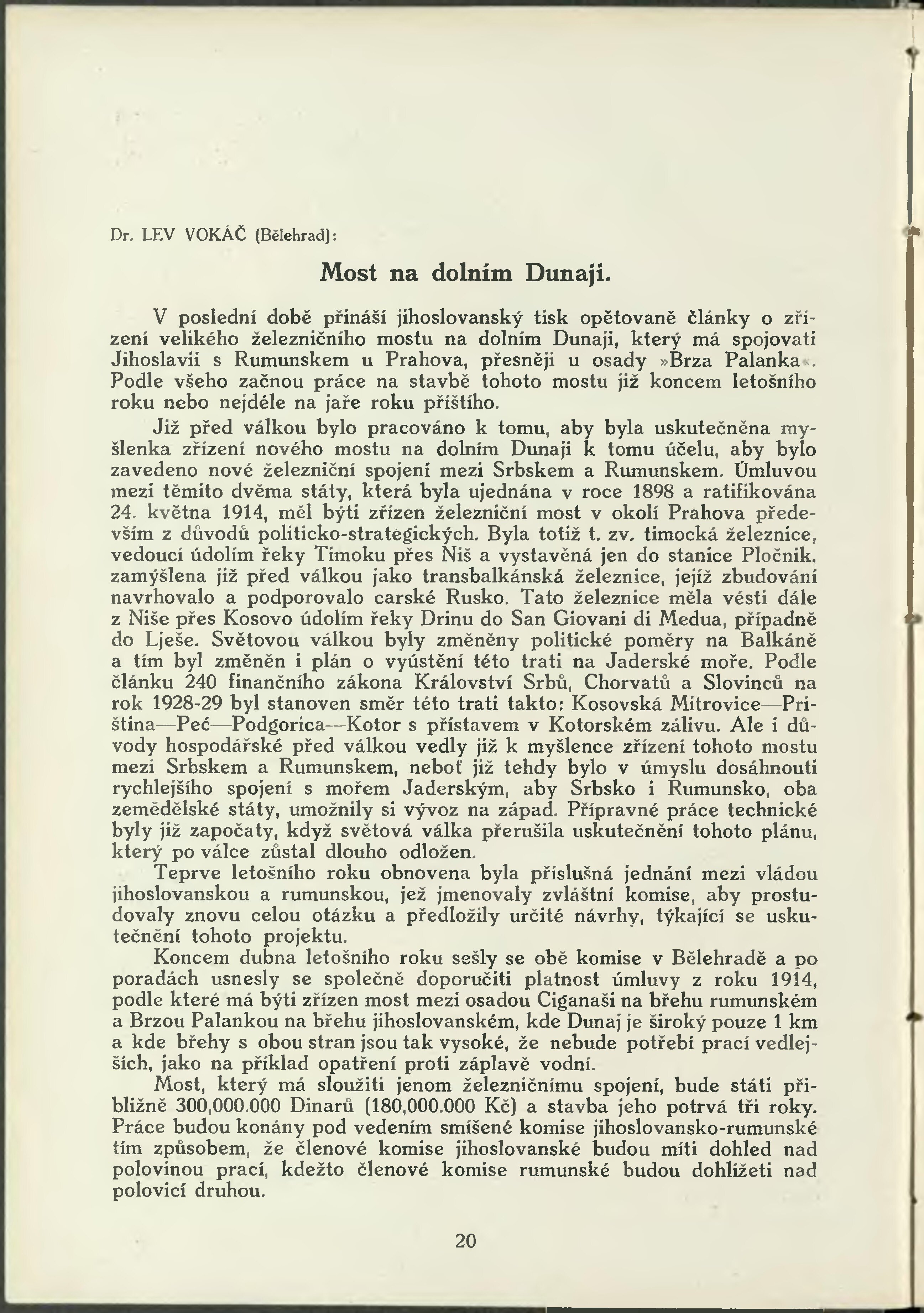 Dr. LEV VOKÁČ (Bělehrad):

Most na dolním Dunaji.

V poslední době přináší jihoslovanský tisk opětovaně články o zřízení velikého železničního mostu na dolním Dunaji, který má spojovati Jihoslavii s Rumunskem u Prahova, přesněji u osady »Brza Palanka«. Podle všeho začnou práce na stavbě tohoto mostu již koncem letošního roku nebo nejdéle na jaře roku příštího.

Již před válkou bylo pracováno k tomu, aby byla uskutečněna myšlenka zřízení nového mostu na dolním Dunaji k tomu účelu, aby bylo zavedeno nové železniční spojení mezi Srbskem a Rumunskem. Úmluvou mezi těmito dvěma státy, která byla ujednána v roce 1898 a ratifikována 24. května 1914, měl býti zřízen železniční most v okolí Prahova především z důvodů politicko-strategických. Byla totiž t. zv. timocká železnice, vedoucí údolím řeky Timoku přes Niš a vystavěná jen do stanice Pločnik. zamýšlena již před válkou jako transbalkánská železnice, jejíž zbudování navrhovalo a podporovalo carské Rusko. Tato železnice měla vésti dále z Niše přes Kosovo údolím řeky Drinu do San Giovani di Medua, případně do Lješe. Světovou válkou byly změněny politické poměry na Balkáně a tím byl změněn i plán o vyústění této trati na Jaderské moře. Podle článku 240 finančního zákona Království Srbů, Chorvatů a Slovinců na rok 1928-29 byl stanoven směr této trati takto: Kosovská Mitrovice—Priština—Peć—Podgorica—Kotor s přístavem v Kotorském zálivu. Ale i důvody hospodářské před válkou vedly již k myšlence zřízení tohoto mostu mezi Srbskem a Rumunskem, neboť již tehdy bylo v úmyslu dosáhnouti rychlejšího spojení s mořem Jaderským, aby Srbsko i Rumunsko, oba zemědělské státy, umožnily si vývoz na západ. Přípravné práce technické byly již započaty, když světová válka přerušila uskutečnění tohoto plánu, který po válce zůstal dlouho odložen.

Teprve letošního roku obnovena byla příslušná jednání mezi vládou jihoslovanskou a rumunskou, jež jmenovaly zvláštní komise, aby prostudovaly znovu celou otázku a předložily určité návrhy, týkající se uskutečnění tohoto projektu.

Koncem dubna letošního roku sešly se obě komise v Bělehradě a po poradách usnesly se společně doporučiti platnost úmluvy z roku 1914, podle které má býti zřízen most mezi osadou Ciganaši na břehu rumunském a Brzou Palankou na břehu jihoslovanském, kde Dunaj je široký pouze 1 km a kde břehy s obou stran jsou tak vysoké, že nebude potřebí prací vedlejších, jako na příklad opatření proti záplavě vodní.

Most, který má sloužiti jenom železničnímu spojení, bude státi přibližně 300,000.000 Dinarů (180,000.000 Kč) a stavba jeho potrvá tři roky. Práce budou konány pod vedením smíšené komise jihoslovansko-rumunské tím způsobem, že členové komise jihoslovanské budou míti dohled nad polovinou prací, kdežto členové komise rumunské budou dohlížeti nad polovicí druhou.

20